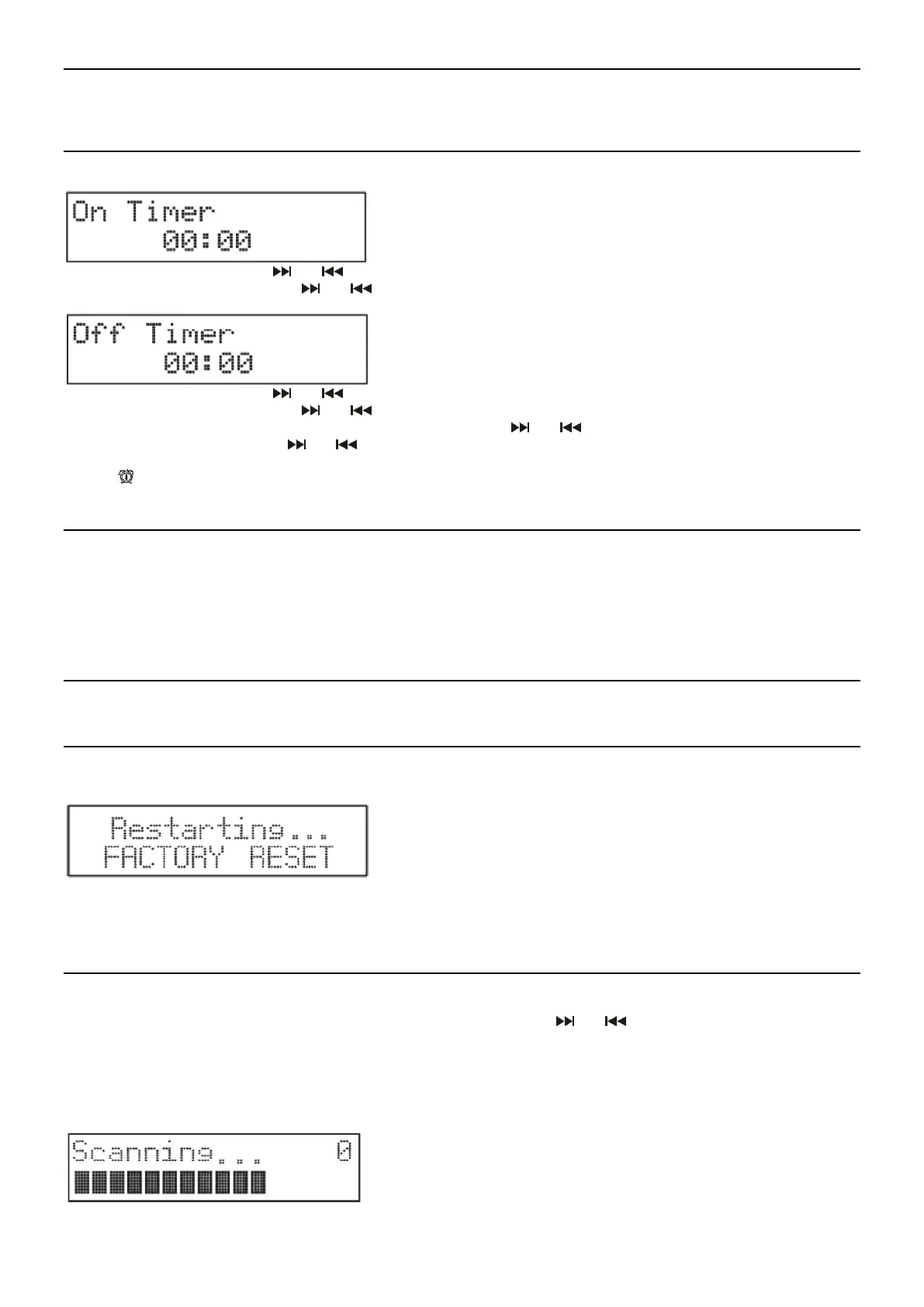 On Timer
00:00

Off Timer
00:00

Restarting...
FACTORY RESET

Scanning... 0